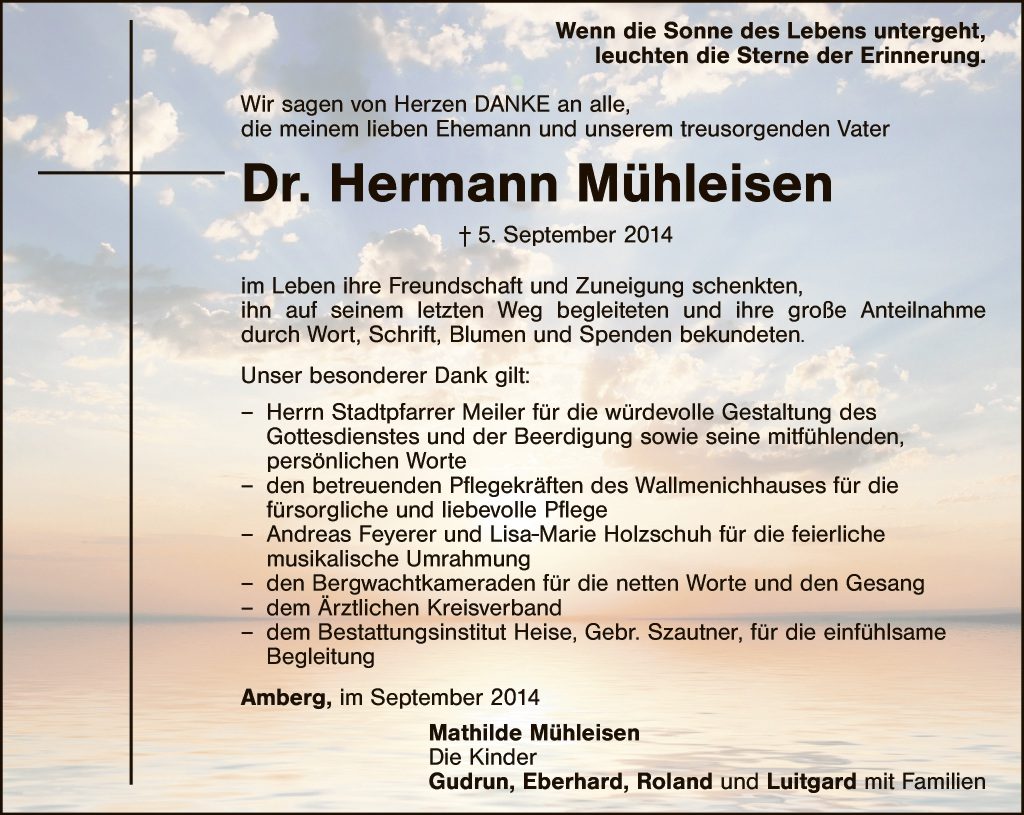 Wenn die Sonne des Lebens untergeht,
leuchten die Sterne der Erinnerung.

Wir sagen von Herzen DANKE an alle,
die meinem lieben Ehemann und unserem treusorgenden Vater

Dr. Hermann Mühleisen

† 5. September 2014

im Leben ihre Freundschaft und Zuneigung schenkten, ihn auf seinem letzten Weg begleiteten und ihre große Anteilnahme durch Wort, Schrift, Blumen und Spenden bekundeten.

Unser besonderer Dank gilt:

– Herrn Stadtpfarrer Meiler für die würdevolle Gestaltung des Gottesdienstes und der Beerdigung sowie seine mitfühlenden, persönlichen Worte
– den betreuenden Pflegekräften des Wallmenichhauses für die fürsorgliche und liebevolle Pflege
– Andreas Feyerer und Lisa-Marie Holzschuh für die feierliche musikalische Umrahmung
– den Bergwachtkameraden für die netten Worte und den Gesang
– dem Ärztlichen Kreisverband
– dem Bestattungsinstitut Heise, Gebr. Szautner, für die einfühlsame Begleitung

Amberg, im September 2014

Mathilde Mühleisen
Die Kinder
Gudrun, Eberhard, Roland und Luitgard mit Familien